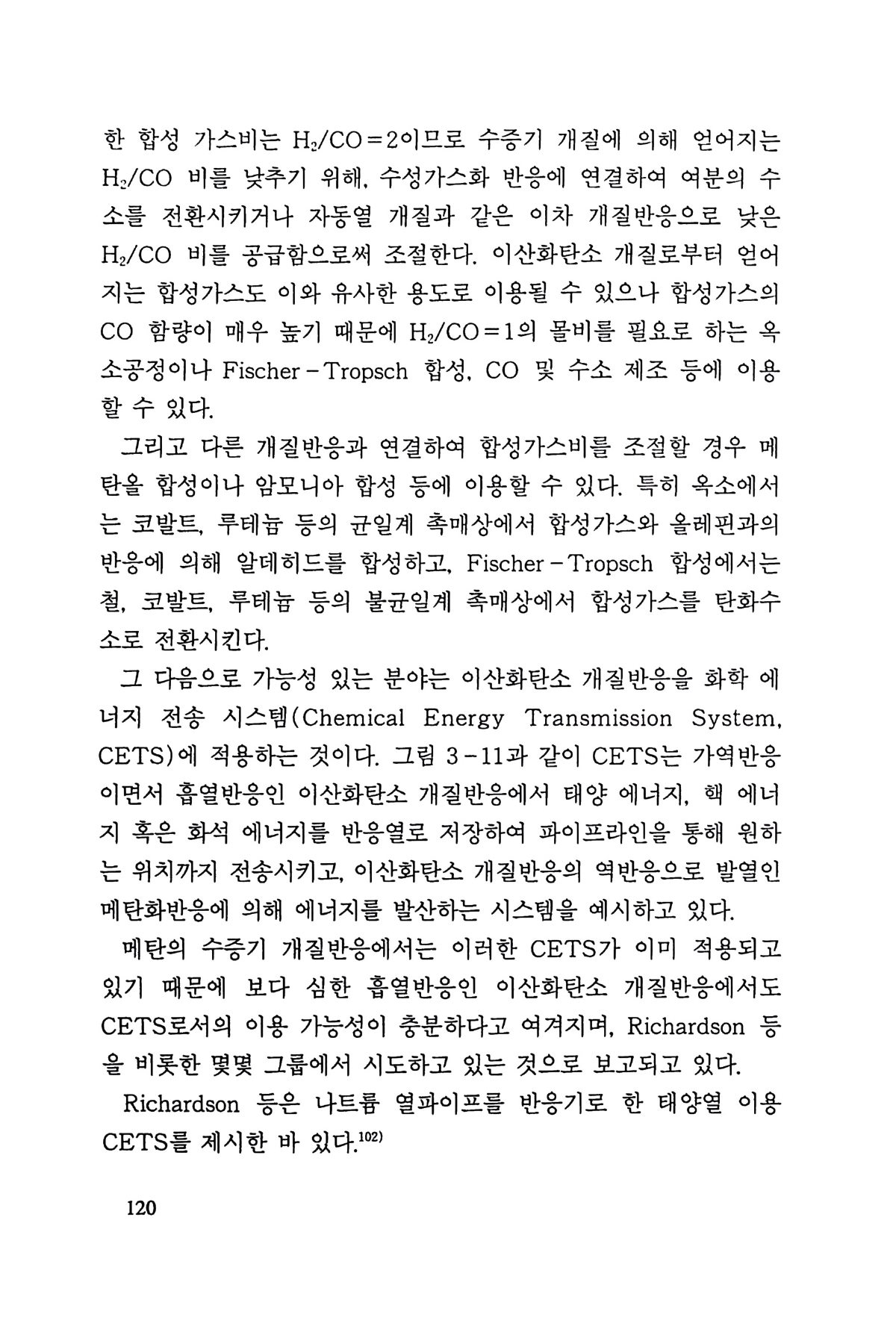 한 합성 가스비는 $H_2/CO=2$이므로 수증기 개질에 의해 얻어지는 $H_2/CO$ 비를 낮추기 위해, 수성가스화 반응에 연결하여 여분의 수소를 전환시키거나 자동열 개질과 같은 이차 개질반응으로 낮은 $H_2/CO$ 비를 공급함으로써 조절한다. 이산화탄소 개질로부터 얻어지는 합성가스도 이와 유사한 용도로 이용될 수 있으나 합성가스의 CO 함량이 매우 높기 때문에 $H_2/CO=1$의 몰비를 필요로 하는 옥소공정이나 Fischer-Tropsch 합성, CO 및 수소 제조 등에 이용할 수 있다.

그리고 다른 개질반응과 연결하여 합성가스비를 조절할 경우 메탄올 합성이나 암모니아 합성 등에 이용할 수 있다. 특히 옥소에서는 코발트, 루테늄 등의 균일계 촉매상에서 합성가스와 올레핀과의 반응에 의해 알데히드를 합성하고, Fischer-Tropsch 합성에서는 철, 코발트, 루테늄 등의 불균일계 촉매상에서 합성가스를 탄화수소로 전환시킨다.

그 다음으로 가능성 있는 분야는 이산화탄소 개질반응을 화학 에너지 전송 시스템(Chemical Energy Transmission System, CETS)에 적용하는 것이다. 그림 3-11과 같이 CETS는 가역반응이면서 흡열반응인 이산화탄소 개질반응에서 태양 에너지, 핵 에너지 혹은 화석 에너지를 반응열로 저장하여 파이프라인을 통해 원하는 위치까지 전송시키고, 이산화탄소 개질반응의 역반응으로 발열인 메탄화반응에 의해 에너지를 발산하는 시스템을 예시하고 있다.

메탄의 수증기 개질반응에서는 이러한 CETS가 이미 적용되고 있기 때문에 보다 심한 흡열반응인 이산화탄소 개질반응에서도 CETS로서의 이용 가능성이 충분하다고 여겨지며, Richardson 등을 비롯한 몇몇 그룹에서 시도하고 있는 것으로 보고되고 있다.

Richardson 등은 나트륨 열파이프를 반응기로 한 태양열 이용 CETS를 제시한 바 있다.$^{102)}$

120